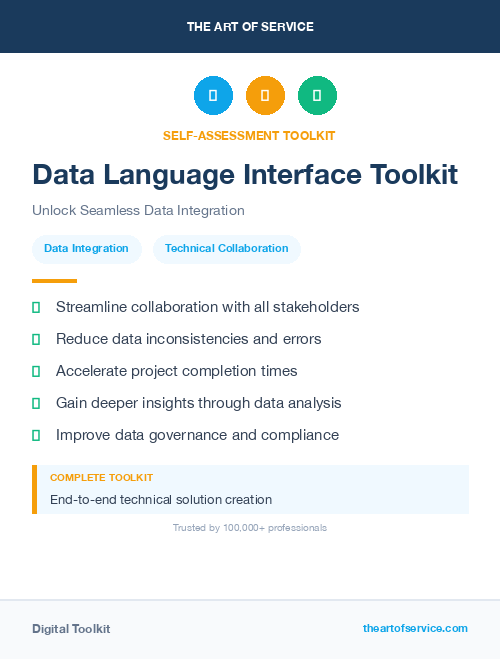 THE ART OF SERVICE

SELF-ASSESSMENT TOOLKIT

Data Language Interface Toolkit

Unlock Seamless Data Integration

Data Integration

Technical Collaboration

Streamline collaboration with all stakeholders

Reduce data inconsistencies and errors

Accelerate project completion times

Gain deeper insights through data analysis

Improve data governance and compliance

COMPLETE TOOLKIT

End-to-end technical solution creation

Trusted by 100,000+ professionals

Digital Toolkit

theartofservice.com